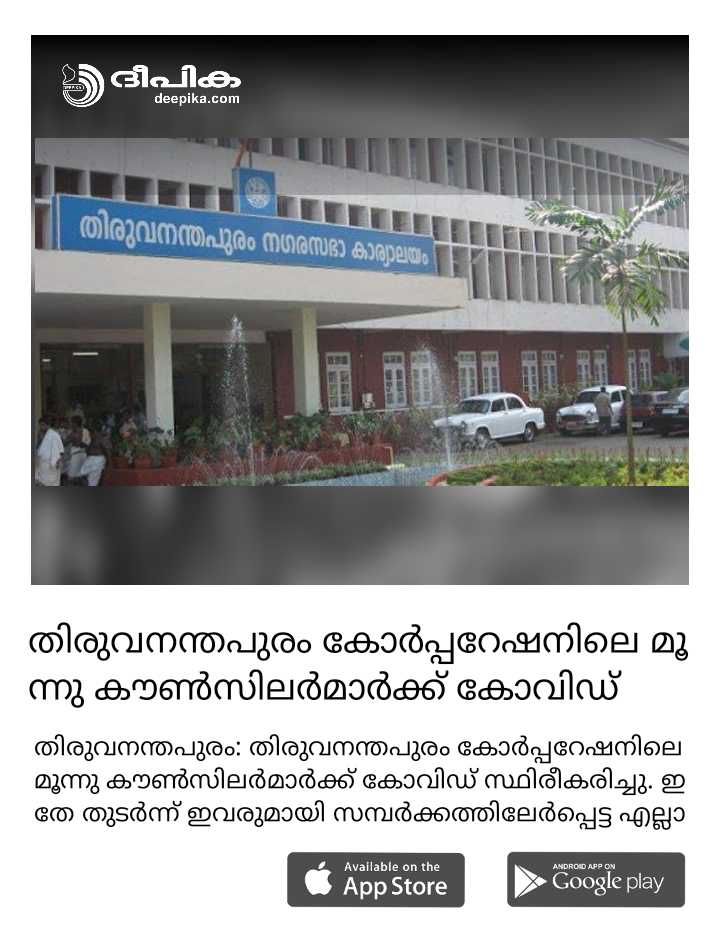 ദീപിക
deepika.com

തിരുവനന്തപുരം നഗരസഭാ കാര്യാലയം

തിരുവനന്തപുരം കോർപ്പറേഷനിലെ മൂന്നു കൗൺസിലർമാർക്ക് കോവിഡ്

തിരുവനന്തപുരം: തിരുവനന്തപുരം കോർപ്പറേഷനിലെ മൂന്നു കൗൺസിലർമാർക്ക് കോവിഡ് സ്ഥിരീകരിച്ചു. ഇതേ തുടർന്ന് ഇവരുമായി സമ്പർക്കത്തിലേർപ്പെട്ട എല്ലാ

Available on the
App Store

ANDROID APP ON
Google play